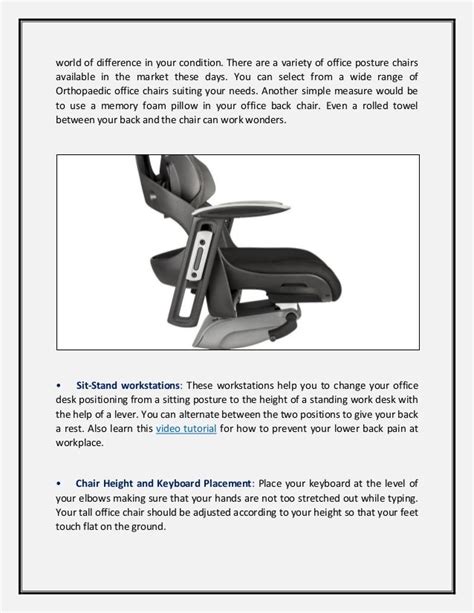 world of difference in your condition. There are a variety of office posture chairs available in the market these days. You can select from a wide range of Orthopaedic office chairs suiting your needs. Another simple measure would be to use a memory foam pillow in your office back chair. Even a rolled towel between your back and the chair can work wonders.

• Sit-Stand workstations: These workstations help you to change your office desk positioning from a sitting posture to the height of a standing work desk with the help of a lever. You can alternate between the two positions to give your back a rest. Also learn this video tutorial for how to prevent your lower back pain at workplace.

• Chair Height and Keyboard Placement: Place your keyboard at the level of your elbows making sure that your hands are not too stretched out while typing. Your tall office chair should be adjusted according to your height so that your feet touch flat on the ground.